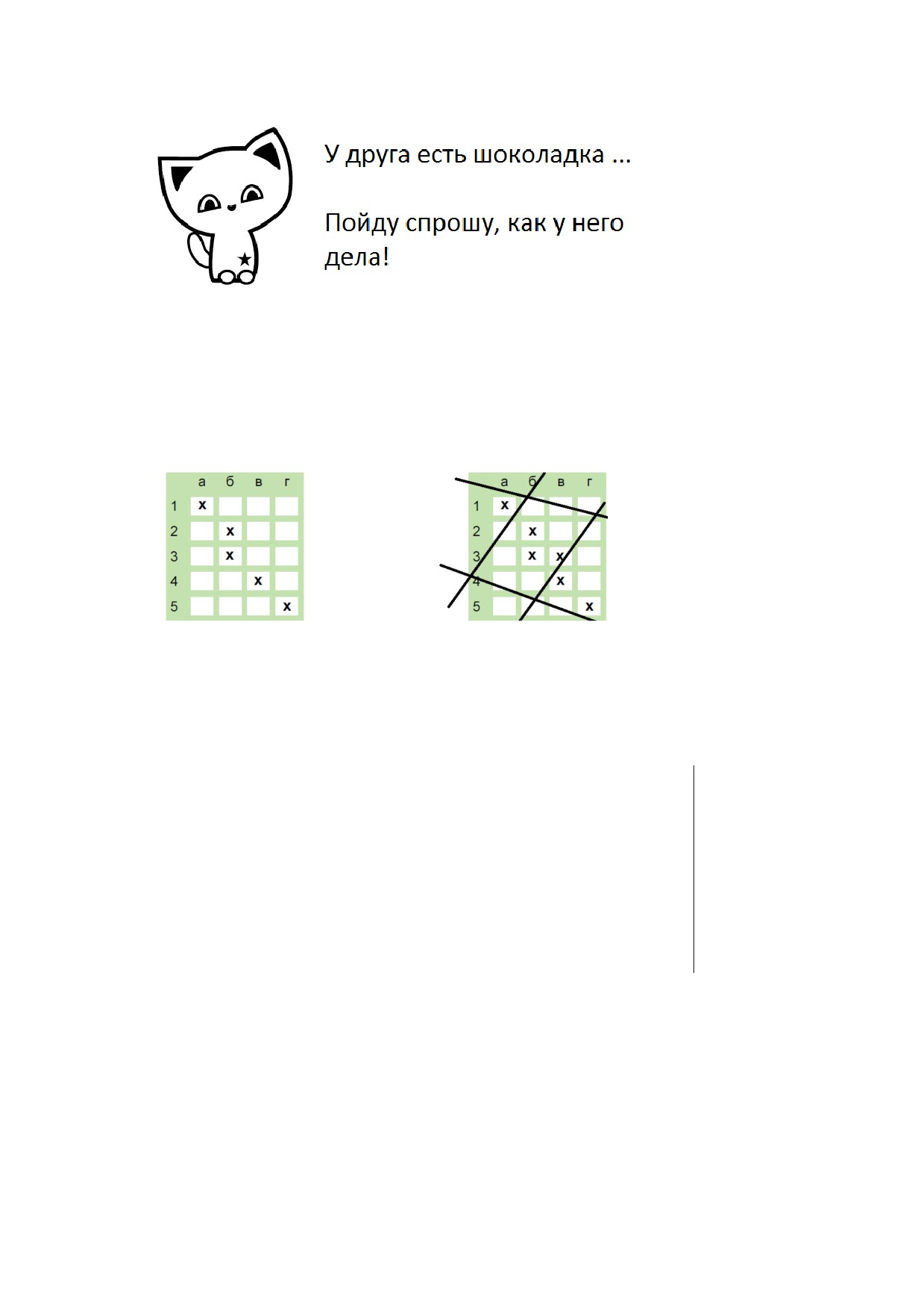 У друга есть шоколадка ...

Пойду спрошу, как у него дела!

| | а | б | в | г |
|---|---|---|---|---|
| 1 | x | | | |
| 2 | | x | | |
| 3 | | x | | |
| 4 | | | x | |
| 5 | | | | x |

| | а | б | в | г |
|---|---|---|---|---|
| 1 | x | | | |
| 2 | | x | | |
| 3 | | x | x | |
| 4 | | | x | |
| 5 | | | | x |